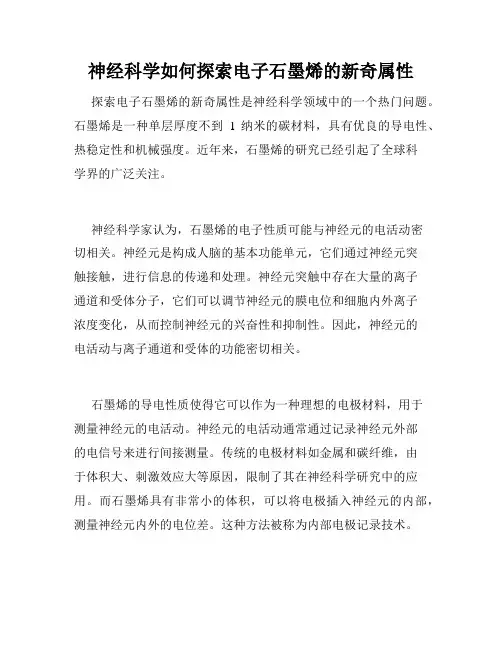 神经科学如何探索电子石墨烯的新奇属性

探索电子石墨烯的新奇属性是神经科学领域中的一个热门问题。石墨烯是一种单层厚度不到 1 纳米的碳材料，具有优良的导电性、热稳定性和机械强度。近年来，石墨烯的研究已经引起了全球科学界的广泛关注。

神经科学家认为，石墨烯的电子性质可能与神经元的电活动密切相关。神经元是构成人脑的基本功能单元，它们通过神经元突触接触，进行信息的传递和处理。神经元突触中存在大量的离子通道和受体分子，它们可以调节神经元的膜电位和细胞内外离子浓度变化，从而控制神经元的兴奋性和抑制性。因此，神经元的电活动与离子通道和受体的功能密切相关。

石墨烯的导电性质使得它可以作为一种理想的电极材料，用于测量神经元的电活动。神经元的电活动通常通过记录神经元外部的电信号来进行间接测量。传统的电极材料如金属和碳纤维，由于体积大、刺激效应大等原因，限制了其在神经科学研究中的应用。而石墨烯具有非常小的体积，可以将电极插入神经元的内部，测量神经元内外的电位差。这种方法被称为内部电极记录技术。